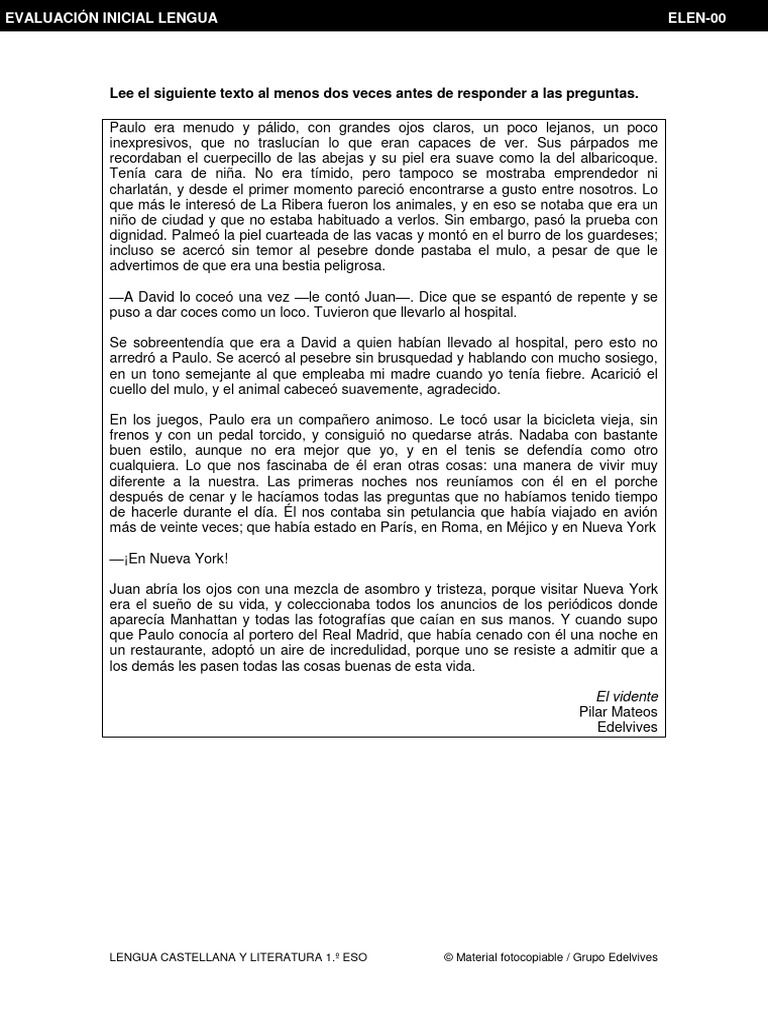 EVALUACIÓN INICIAL LENGUA ELEN-00

Lee el siguiente texto al menos dos veces antes de responder a las preguntas.

Paulo era menudo y pálido, con grandes ojos claros, un poco lejanos, un poco inexpresivos, que no traslucían lo que eran capaces de ver. Sus párpados me recordaban el cuerpecillo de las abejas y su piel era suave como la del albaricoque. Tenía cara de niña. No era tímido, pero tampoco se mostraba emprendedor ni charlatán, y desde el primer momento pareció encontrarse a gusto entre nosotros. Lo que más le interesó de La Ribera fueron los animales, y en eso se notaba que era un niño de ciudad y que no estaba habituado a verlos. Sin embargo, pasó la prueba con dignidad. Palmeó la piel cuarteada de las vacas y montó en el burro de los guardeses; incluso se acercó sin temor al pesebre donde pastaba el mulo, a pesar de que le advertimos de que era una bestia peligrosa.

—A David lo coceó una vez —le contó Juan—. Dice que se espantó de repente y se puso a dar coces como un loco. Tuvieron que llevarlo al hospital.

Se sobreentendía que era a David a quien habían llevado al hospital, pero esto no arredró a Paulo. Se acercó al pesebre sin brusquedad y hablando con mucho sosiego, en un tono semejante al que empleaba mi madre cuando yo tenía fiebre. Acarició el cuello del mulo, y el animal cabeceó suavemente, agradecido.

En los juegos, Paulo era un compañero animoso. Le tocó usar la bicicleta vieja, sin frenos y con un pedal torcido, y consiguió no quedarse atrás. Nadaba con bastante buen estilo, aunque no era mejor que yo, y en el tenis se defendía como otro cualquiera. Lo que nos fascinaba de él eran otras cosas: una manera de vivir muy diferente a la nuestra. Las primeras noches nos reuníamos con él en el porche después de cenar y le hacíamos todas las preguntas que no habíamos tenido tiempo de hacerle durante el día. Él nos contaba sin petulancia que había viajado en avión más de veinte veces; que había estado en París, en Roma, en Méjico y en Nueva York

—¡En Nueva York!

Juan abría los ojos con una mezcla de asombro y tristeza, porque visitar Nueva York era el sueño de su vida, y coleccionaba todos los anuncios de los periódicos donde aparecía Manhattan y todas las fotografías que caían en sus manos. Y cuando supo que Paulo conocía al portero del Real Madrid, que había cenado con él una noche en un restaurante, adoptó un aire de incredulidad, porque uno se resiste a admitir que a los demás les pasen todas las cosas buenas de esta vida.

El vidente
Pilar Mateos
Edelvives

LENGUA CASTELLANA Y LITERATURA 1.º ESO © Material fotocopiable / Grupo Edelvives